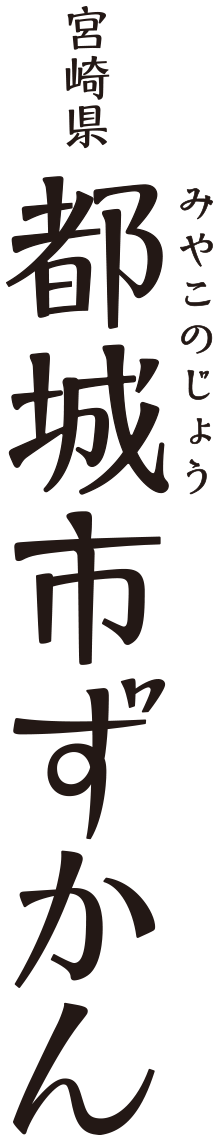 宮崎県

都城市ずかん

みやこのじょう